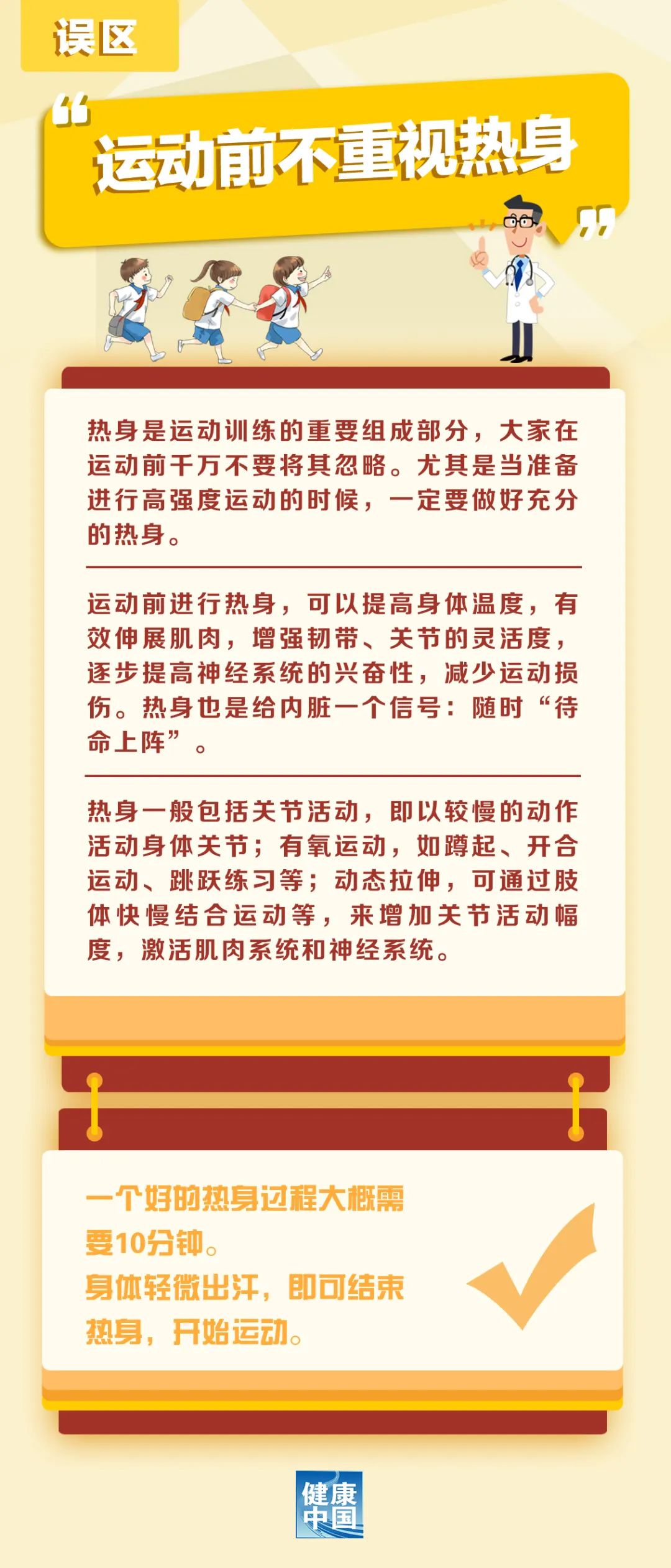 误区

“运动前不重视热身”

热身是运动训练的重要组成部分，大家在运动前千万不要将其忽略。尤其是当准备进行高强度运动的时候，一定要做好充分的热身。

运动前进行热身，可以提高身体温度，有效伸展肌肉，增强韧带、关节的灵活度，逐步提高神经系统的兴奋性，减少运动损伤。热身也是给内脏一个信号：随时“待命上阵”。

热身一般包括关节活动，即以较慢的动作活动身体关节；有氧运动，如蹲起、开合运动、跳跃练习等；动态拉伸，可通过肢体快慢结合运动等，来增加关节活动幅度，激活肌肉系统和神经系统。

一个好的热身过程大概需要10分钟。
身体轻微出汗，即可结束热身，开始运动。

健康中国